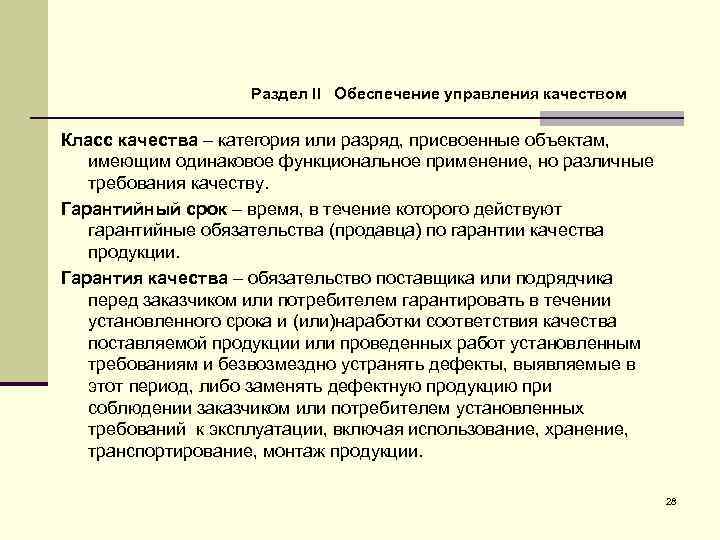 Раздел II Обеспечение управления качеством

Класс качества – категория или разряд, присвоенные объектам, имеющим одинаковое функциональное применение, но различные требования качеству.

Гарантийный срок – время, в течение которого действуют гарантийные обязательства (продавца) по гарантии качества продукции.

Гарантия качества – обязательство поставщика или подрядчика перед заказчиком или потребителем гарантировать в течении установленного срока и (или)наработки соответствия качества поставляемой продукции или проведенных работ установленным требованиям и безвозмездно устранять дефекты, выявляемые в этот период, либо заменять дефектную продукцию при соблюдении заказчиком или потребителем установленных требований к эксплуатации, включая использование, хранение, транспортирование, монтаж продукции.

28